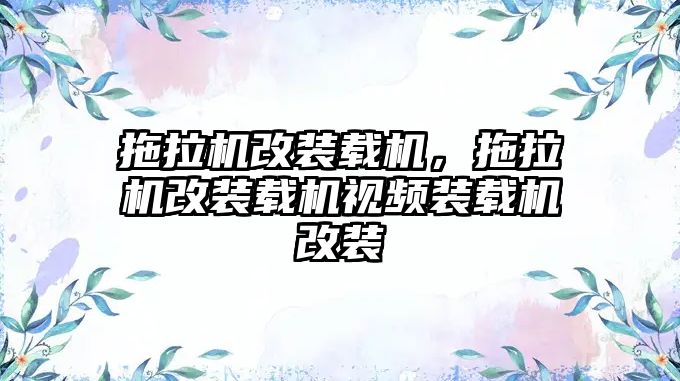 拖拉机改装载机，拖拉机改装载机视频装载机改装